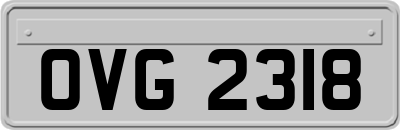 OVG 2318